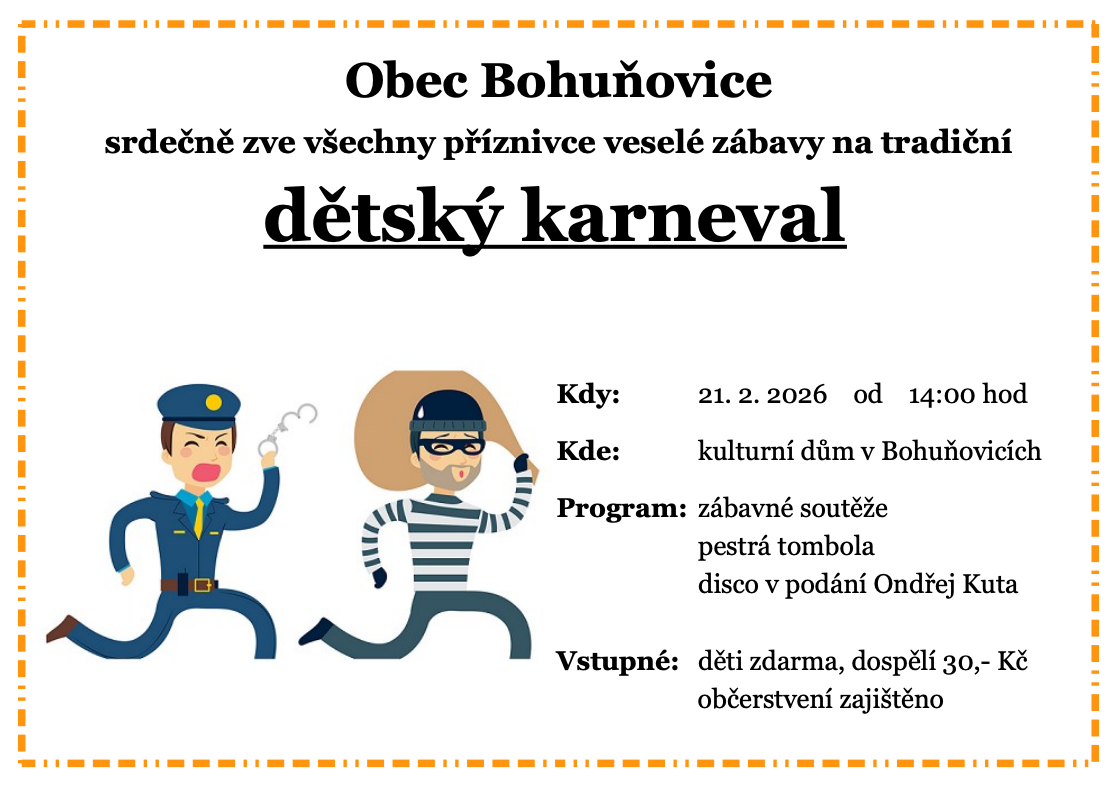 Obec Bohuňovice

srdečně zve všechny příznivce veselé zábavy na tradiční

dětský karneval

Kdy: 21. 2. 2026 od 14:00 hod

Kde: kulturní dům v Bohuňovicích

Program: zábavné soutěže
pestrá tombola
disco v podání Ondřej Kuta

Vstupné: děti zdarma, dospělí 30,- Kč
občerstvení zajištěno